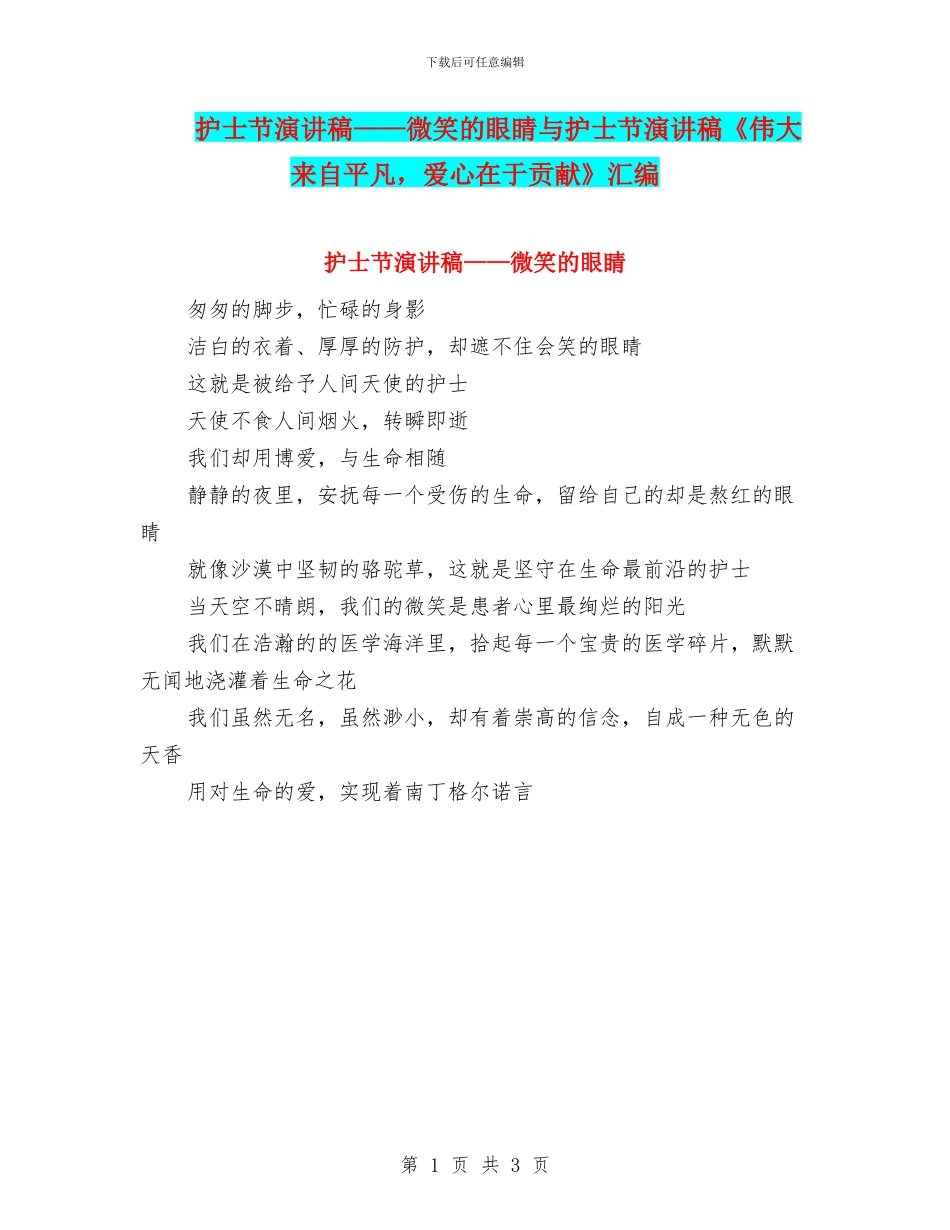 下载后可任意编辑

护士节演讲稿——微笑的眼睛与护士节演讲稿《伟大来自平凡，爱心在于贡献》汇编

护士节演讲稿——微笑的眼睛

匆匆的脚步，忙碌的身影

洁白的衣着、厚厚的防护，却遮不住会笑的眼睛

这就是被给予人间天使的护士

天使不食人间烟火，转瞬即逝

我们却用博爱，与生命相随

静静的夜里，安抚每一个受伤的生命，留给自己的却是熬红的眼睛

就像沙漠中坚韧的骆驼草，这就是坚守在生命最前沿的护士

当天空不晴朗，我们的微笑是患者心里最绚烂的阳光

我们在浩瀚的的医学海洋里，拾起每一个宝贵的医学碎片，默默无闻地浇灌着生命之花

我们虽然无名，虽然渺小，却有着崇高的信念，自成一种无色的天香

用对生命的爱，实现着南丁格尔诺言

第 1 页 共 3 页